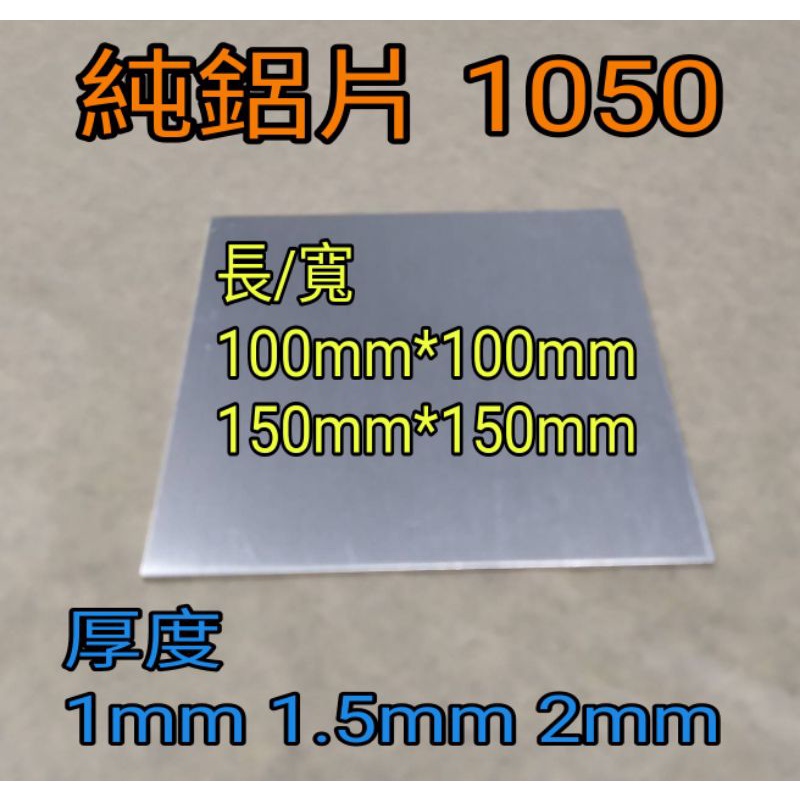 純鋁片 1050

長/寬
100mm*100mm
150mm*150mm

厚度
1mm 1.5mm 2mm